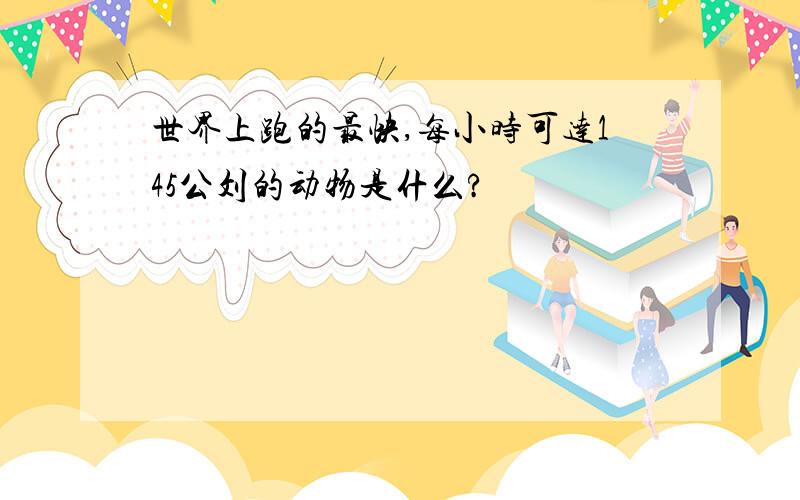 世界上跑的最快,每小時可達145公刘的动物是什么?